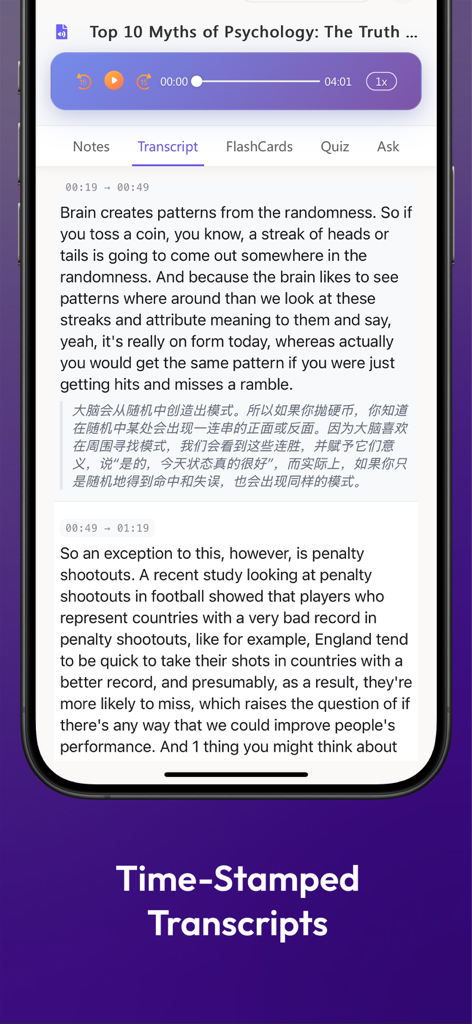 Top 10 Myths of Psychology: The Truth ...

00:00

04:01

1x

Notes

Transcript

FlashCards

Quiz

Ask

00:19 → 00:49

Brain creates patterns from the randomness. So if you toss a coin, you know, a streak of heads or tails is going to come out somewhere in the randomness. And because the brain likes to see patterns where around than we look at these streaks and attribute meaning to them and say, yeah, it's really on form today, whereas actually you would get the same pattern if you were just getting hits and misses a ramble.

大脑会从随机中创造出模式。所以如果你抛硬币，你知道在随机中某处会出现一连串的正面或反面。因为大脑喜欢在周围寻找模式，我们会看到这些连胜，并赋予它们意义，说"是的，今天状态真的很好"，而实际上，如果你只是随机地得到命中和失误，也会出现同样的模式。

00:49 → 01:19

So an exception to this, however, is penalty shootouts. A recent study looking at penalty shootouts in football showed that players who represent countries with a very bad record in penalty shootouts, like for example, England tend to be quick to take their shots in countries with a better record, and presumably, as a result, they're more likely to miss, which raises the question of if there's any way that we could improve people's performance. And 1 thing you might think about

Time-Stamped Transcripts